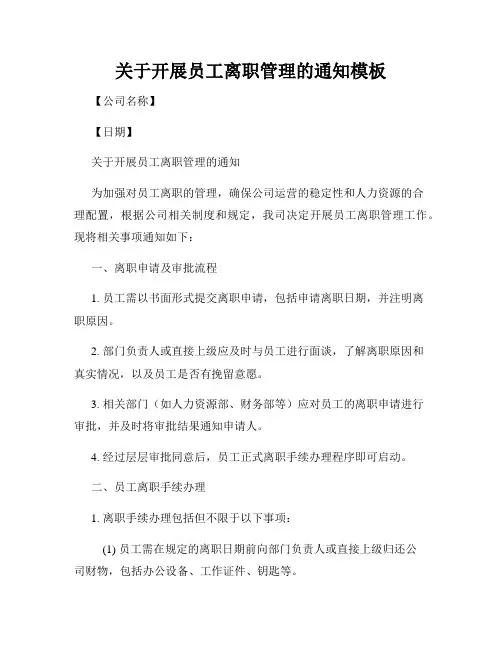 关于开展员工离职管理的通知模板

【公司名称】

【日期】

关于开展员工离职管理的通知

为加强对员工离职的管理，确保公司运营的稳定性和人力资源的合理配置，根据公司相关制度和规定，我司决定开展员工离职管理工作。现将相关事项通知如下：

一、离职申请及审批流程

1. 员工需以书面形式提交离职申请，包括申请离职日期，并注明离职原因。

2. 部门负责人或直接上级应及时与员工进行面谈，了解离职原因和真实情况，以及员工是否有挽留意愿。

3. 相关部门（如人力资源部、财务部等）应对员工的离职申请进行审批，并及时将审批结果通知申请人。

4. 经过层层审批同意后，员工正式离职手续办理程序即可启动。

二、员工离职手续办理

1. 离职手续办理包括但不限于以下事项：

(1) 员工需在规定的离职日期前向部门负责人或直接上级归还公司财物，包括办公设备、工作证件、钥匙等。